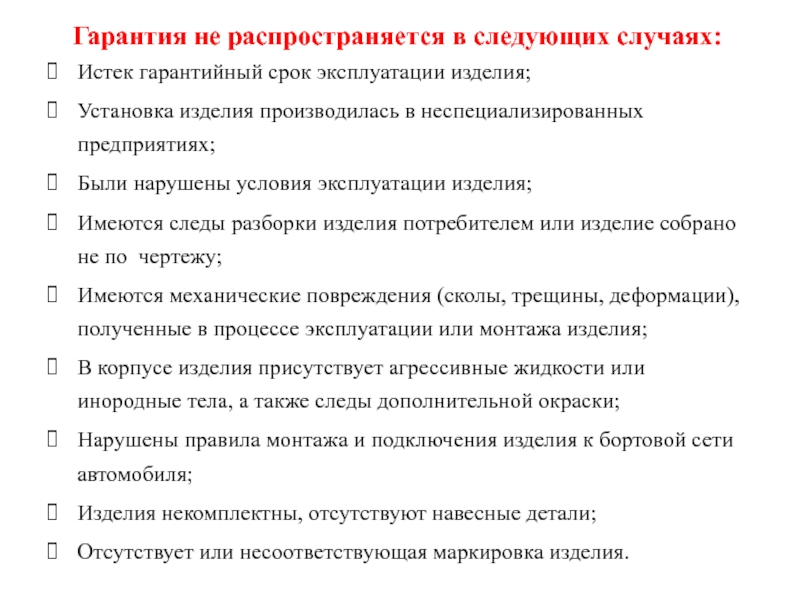 Гарантия не распространяется в следующих случаях:

Истек гарантийный срок эксплуатации изделия;

Установка изделия производилась в неспециализированных предприятиях;

Были нарушены условия эксплуатации изделия;

Имеются следы разборки изделия потребителем или изделие собрано не по чертежу;

Имеются механические повреждения (сколы, трещины, деформации), полученные в процессе эксплуатации или монтажа изделия;

В корпусе изделия присутствует агрессивные жидкости или инородные тела, а также следы дополнительной окраски;

Нарушены правила монтажа и подключения изделия к бортовой сети автомобиля;

Изделия некомплектны, отсутствуют навесные детали;

Отсутствует или несоответствующая маркировка изделия.